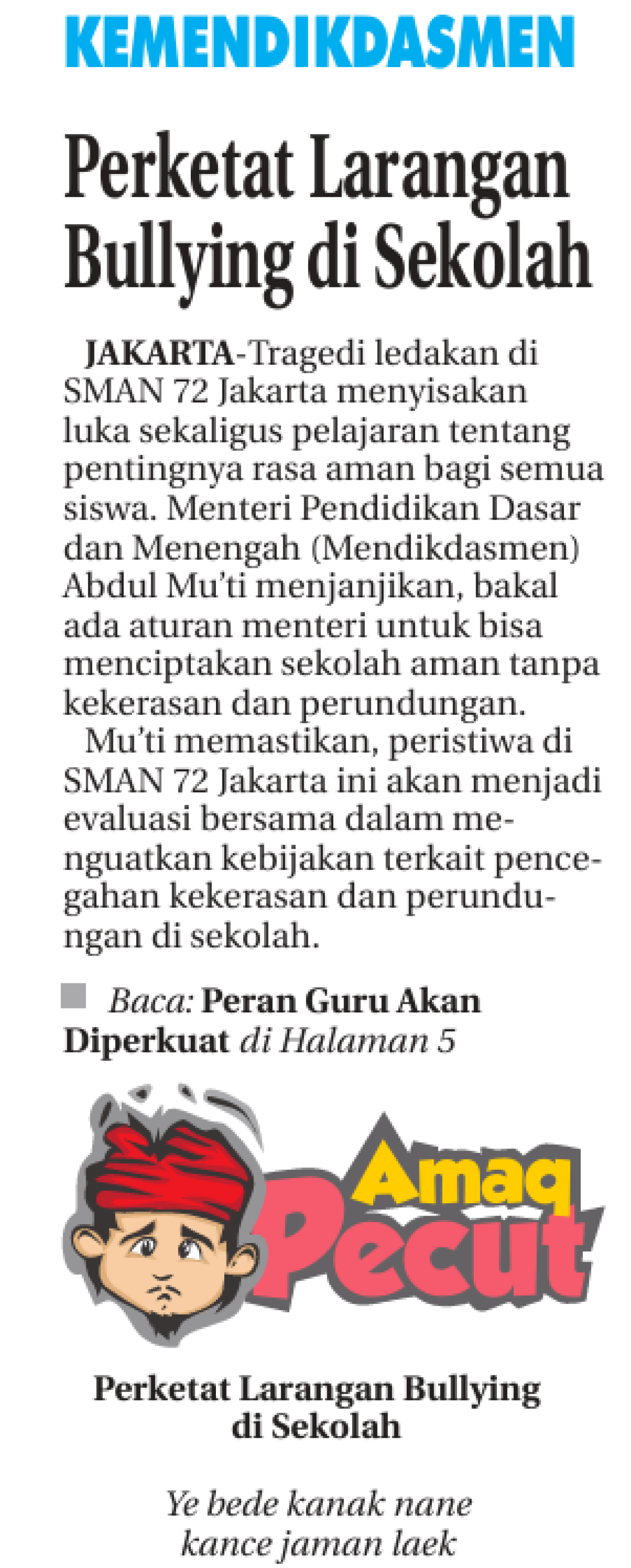 KEMENDIKDASMEN

Perketat Larangan Bullying di Sekolah

JAKARTA-Tragedi ledakan di SMAN 72 Jakarta menyisakan luka sekaligus pelajaran tentang pentingnya rasa aman bagi semua siswa. Menteri Pendidikan Dasar dan Menengah (Mendikdasmen) Abdul Mu'ti menjanjikan, bakal ada aturan menteri untuk bisa menciptakan sekolah aman tanpa kekerasan dan perundungan.

Mu'ti memastikan, peristiwa di SMAN 72 Jakarta ini akan menjadi evaluasi bersama dalam menguatkan kebijakan terkait pencegahan kekerasan dan perundungan di sekolah.

Baca: Peran Guru Akan Diperkuat di Halaman 5

Amaq Pecut

Perketat Larangan Bullying di Sekolah

Ye bede kanak nane kance jaman laek